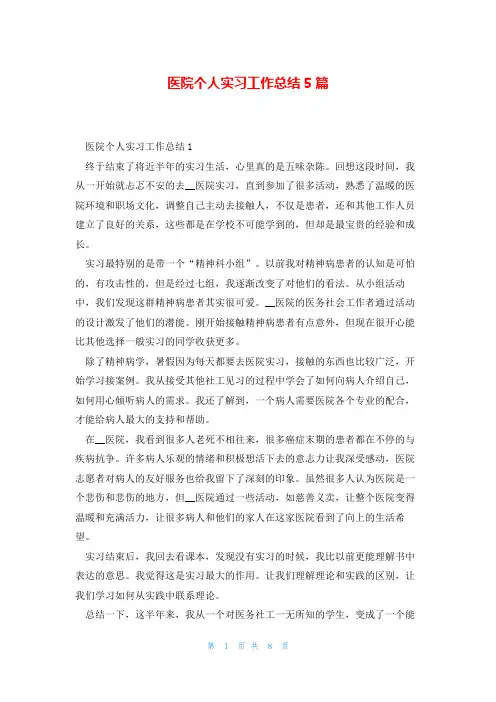 医院个人实习工作总结 5 篇

医院个人实习工作总结 1

终于结束了将近半年的实习生活，心里真的是五味杂陈。回想这段时间，我从一开始就忐忑不安的去__医院实习，直到参加了很多活动，熟悉了温暖的医院环境和职场文化，调整自己主动去接触人，不仅是患者，还和其他工作人员建立了良好的关系，这些都是在学校不可能学到的，但却是最宝贵的经验和成长。

实习最特别的是带一个“精神科小组”。以前我对精神病患者的认知是可怕的，有攻击性的，但是经过七组，我逐渐改变了对他们的看法。从小组活动中，我们发现这群精神病患者其实很可爱。__医院的医务社会工作者通过活动的设计激发了他们的潜能。刚开始接触精神病患者有点意外，但现在很开心能比其他选择一般实习的同学收获更多。

除了精神病学，暑假因为每天都要去医院实习，接触的东西也比较广泛，开始学习接案例。我从接受其他社工见习的过程中学会了如何向病人介绍自己，如何用心倾听病人的需求。我还了解到，一个病人需要医院各个专业的配合，才能给病人最大的支持和帮助。

在__医院，我看到很多人老死不相往来，很多癌症末期的患者都在不停的与疾病抗争。许多病人乐观的情绪和积极想活下去的意志力让我深受感动，医院志愿者对病人的友好服务也给我留下了深刻的印象。虽然很多人认为医院是一个悲伤和悲伤的地方，但__医院通过一些活动，如慈善义卖，让整个医院变得温暖和充满活力，让很多病人和他们的家人在这家医院看到了向上的生活希望。

实习结束后，我回去看课本，发现没有实习的时候，我比以前更能理解书中表达的意思。我觉得这是实习最大的作用。让我们理解理论和实践的区别，让我们学习如何从实践中联系理论。

总结一下，这半年来，我从一个对医务社工一无所知的学生，变成了一个能

第 1 页 共 8 页